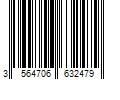 3 564706 632479